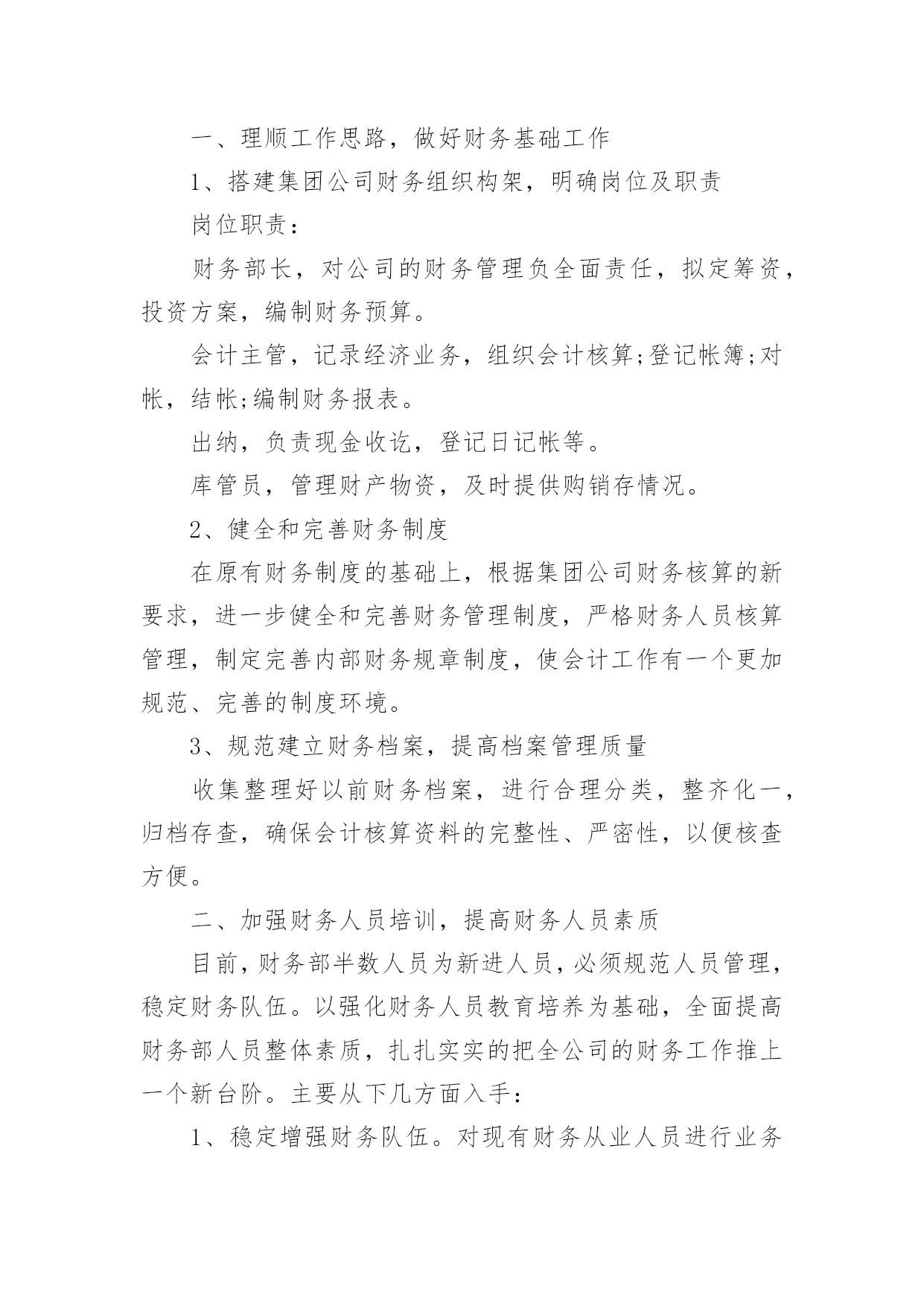 一、理顺工作思路，做好财务基础工作

1、搭建集团公司财务组织构架，明确岗位及职责

岗位职责：

财务部长，对公司的财务管理负全面责任，拟定筹资，投资方案，编制财务预算。

会计主管，记录经济业务，组织会计核算;登记帐簿;对帐，结帐;编制财务报表。

出纳，负责现金收讫，登记日记帐等。

库管员，管理财产物资，及时提供购销存情况。

2、健全和完善财务制度

在原有财务制度的基础上，根据集团公司财务核算的新要求，进一步健全和完善财务管理制度，严格财务人员核算管理，制定完善内部财务规章制度，使会计工作有一个更加规范、完善的制度环境。

3、规范建立财务档案，提高档案管理质量

收集整理好以前财务档案，进行合理分类，整齐化一，归档存查，确保会计核算资料的完整性、严密性，以便核查方便。

二、加强财务人员培训，提高财务人员素质

目前，财务部半数人员为新进人员，必须规范人员管理，稳定财务队伍。以强化财务人员教育培养为基础，全面提高财务部人员整体素质，扎扎实实的把全公司的财务工作推上一个新台阶。主要从下几方面入手：

1、稳定增强财务队伍。对现有财务从业人员进行业务